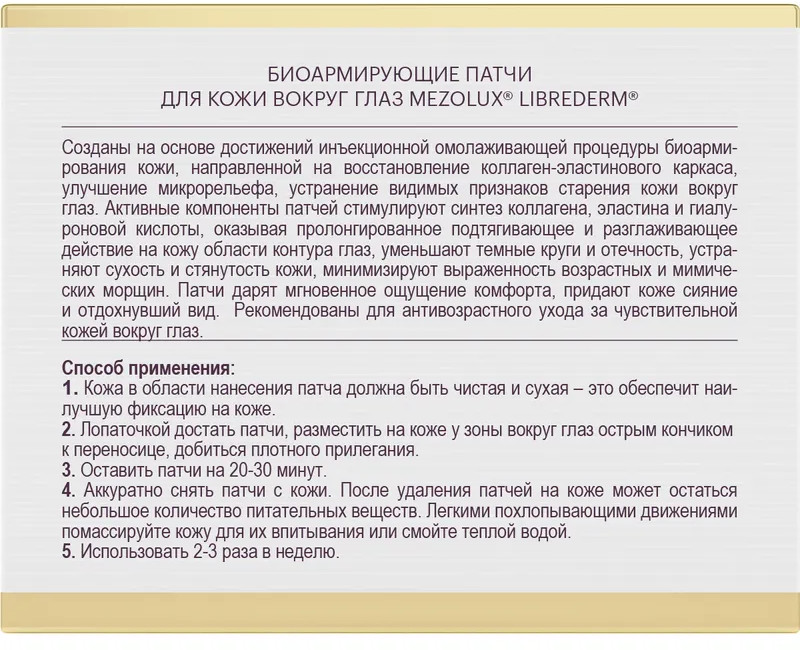 БИОАРМИРУЮЩИЕ ПАТЧИ
ДЛЯ КОЖИ ВОКРУГ ГЛАЗ MEZOLUX® LIBREDERM®

Созданы на основе достижений инъекционной омолаживающей процедуры биоармирования кожи, направленной на восстановление коллаген-эластинового каркаса, улучшение микрорельефа, устранение видимых признаков старения кожи вокруг глаз. Активные компоненты патчей стимулируют синтез коллагена, эластина и гиалуроновой кислоты, оказывая пролонгированное подтягивающее и разглаживающее действие на кожу области контура глаз, уменьшают темные круги и отечность, устраняют сухость и стянутость кожи, минимизируют выраженность возрастных и мимических морщин. Патчи дарят мгновенное ощущение комфорта, придают коже сияние и отдохнувший вид. Рекомендованы для антивозрастного ухода за чувствительной кожей вокруг глаз.

Способ применения:
1. Кожа в области нанесения патча должна быть чистая и сухая – это обеспечит наилучшую фиксацию на коже.
2. Лопаточкой достать патчи, разместить на коже у зоны вокруг глаз острым кончиком к переносице, добиться плотного прилегания.
3. Оставить патчи на 20-30 минут.
4. Аккуратно снять патчи с кожи. После удаления патчей на коже может остаться небольшое количество питательных веществ. Легкими похлопывающими движениями помассируйте кожу для их впитывания или смойте теплой водой.
5. Использовать 2-3 раза в неделю.